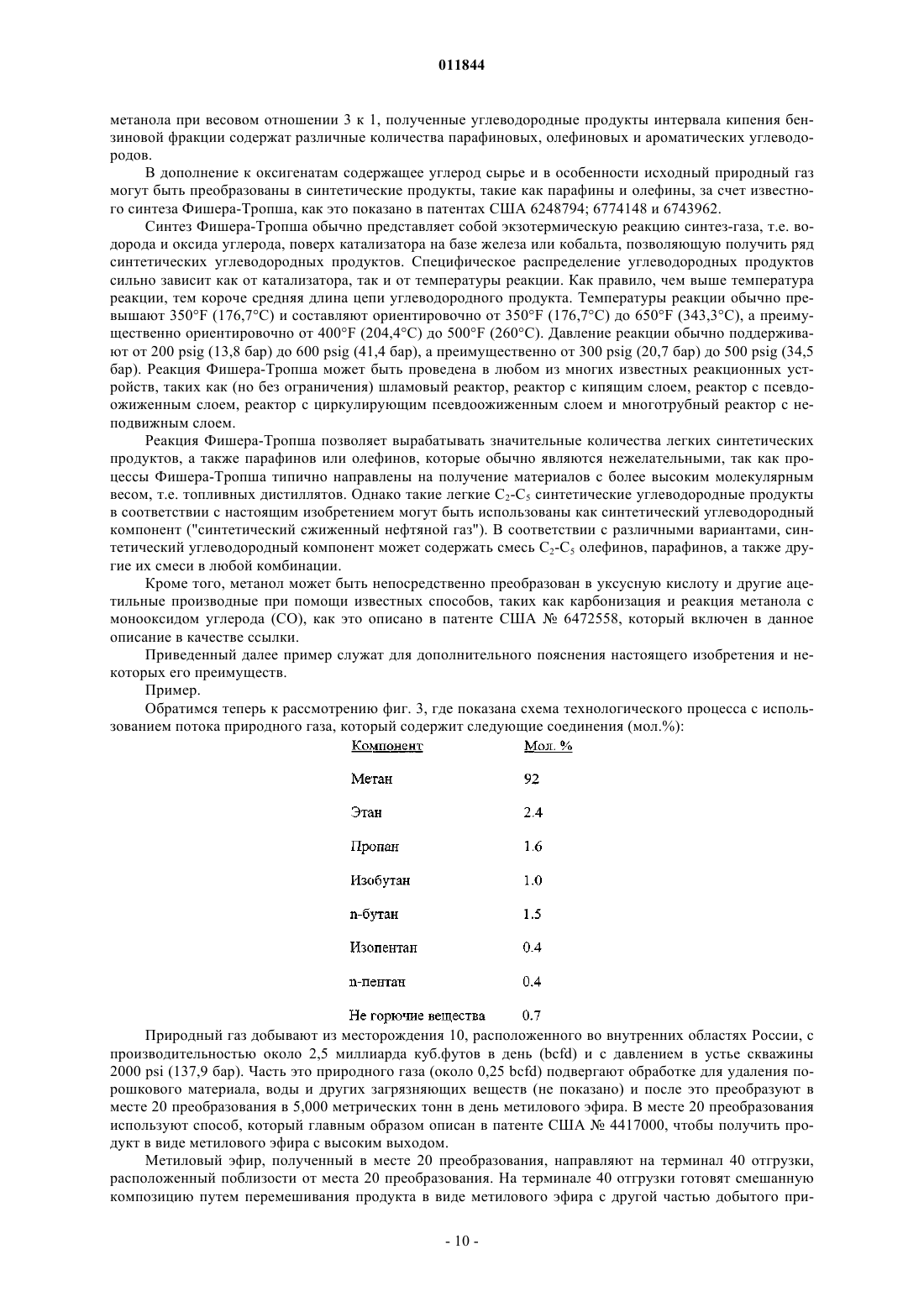 011844

метанола при весовом отношении 3 к 1, полученные углеводородные продукты интервала кипения бензиновой фракции содержат различные количества парафиновых, олефиновых и ароматических углеводородов.

В дополнение к оксигенатам содержащее углерод сырье и в особенности исходный природный газ могут быть преобразованы в синтетические продукты, такие как парафины и олефины, за счет известного синтеза Фишера-Тропша, как это показано в патентах США 6248794; 6774148 и 6743962.

Синтез Фишера-Тропша обычно представляет собой экзотермическую реакцию синтез-газа, т.е. водорода и оксида углерода, поверх катализатора на базе железа или кобальта, позволяющую получить ряд синтетических углеводородных продуктов. Специфическое распределение углеводородных продуктов сильно зависит как от катализатора, так и от температуры реакции. Как правило, чем выше температура реакции, тем короче средняя длина цепи углеводородного продукта. Температуры реакции обычно превышают 350°F (176,7°C) и составляют ориентировочно от 350°F (176,7°C) до 650°F (343,3°C), а преимущественно ориентировочно от 400°F (204,4°C) до 500°F (260°C). Давление реакции обычно поддерживают от 200 psig (13,8 бар) до 600 psig (41,4 бар), а преимущественно от 300 psig (20,7 бар) до 500 psig (34,5 бар). Реакция Фишера-Тропша может быть проведена в любом из многих известных реакционных устройств, таких как (но без ограничения) шламовый реактор, реактор с кипящим слоем, реактор с псевдоожиженным слоем, реактор с циркулирующим псевдоожиженным слоем и многотрубный реактор с неподвижным слоем.

Реакция Фишера-Тропша позволяет вырабатывать значительные количества легких синтетических продуктов, а также парафинов или олефинов, которые обычно являются нежелательными, так как процессы Фишера-Тропша типично направлены на получение материалов с более высоким молекулярным весом, т.е. топливных дистиллятов. Однако такие легкие $C_2$-$C_5$ синтетические углеводородные продукты в соответствии с настоящим изобретением могут быть использованы как синтетический углеводородный компонент ("синтетический сжиженный нефтяной газ"). В соответствии с различными вариантами, синтетический углеводородный компонент может содержать смесь $C_2$-$C_5$ олефинов, парафинов, а также другие их смеси в любой комбинации.

Кроме того, метанол может быть непосредственно преобразован в уксусную кислоту и другие ацетильные производные при помощи известных способов, таких как карбонизация и реакция метанола с монооксидом углерода (CO), как это описано в патенте США № 6472558, который включен в данное описание в качестве ссылки.

Приведенный далее пример служат для дополнительного пояснения настоящего изобретения и некоторых его преимуществ.

Пример.

Обратимся теперь к рассмотрению фиг. 3, где показана схема технологического процесса с использованием потока природного газа, который содержит следующие соединения (мол.%):

| Компонент | Мол. % |
|---|---|
| Метан | 92 |
| Этан | 2.4 |
| Пропан | 1.6 |
| Изобутан | 1.0 |
| n-бутан | 1.5 |
| Изопентан | 0.4 |
| n-пентан | 0.4 |
| Не горючие вещества | 0.7 |

Природный газ добывают из месторождения 10, расположенного во внутренних областях России, с производительностью около 2,5 миллиарда куб.футов в день (bcfd) и с давлением в устье скважины 2000 psi (137,9 бар). Часть это природного газа (около 0,25 bcfd) подвергают обработке для удаления порошкового материала, воды и других загрязняющих веществ (не показано) и после это преобразуют в месте 20 преобразования в 5,000 метрических тонн в день метилового эфира. В месте 20 преобразования используют способ, который главным образом описан в патенте США № 4417000, чтобы получить продукт в виде метилового эфира с высоким выходом.

Метиловый эфир, полученный в месте 20 преобразования, направляют на терминал 40 отгрузки, расположенный поблизости от места 20 преобразования. На терминале 40 отгрузки готовят смешанную композицию путем перемешивания продукта в виде метилового эфира с другой частью добытого при-

- 10 -